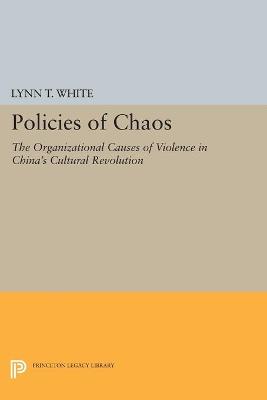 LYNN T. WHITE

Policies of Chaos

The Organizational Causes of Violence in China's Cultural Revolution

PRINCETON LEGACY LIBRARY